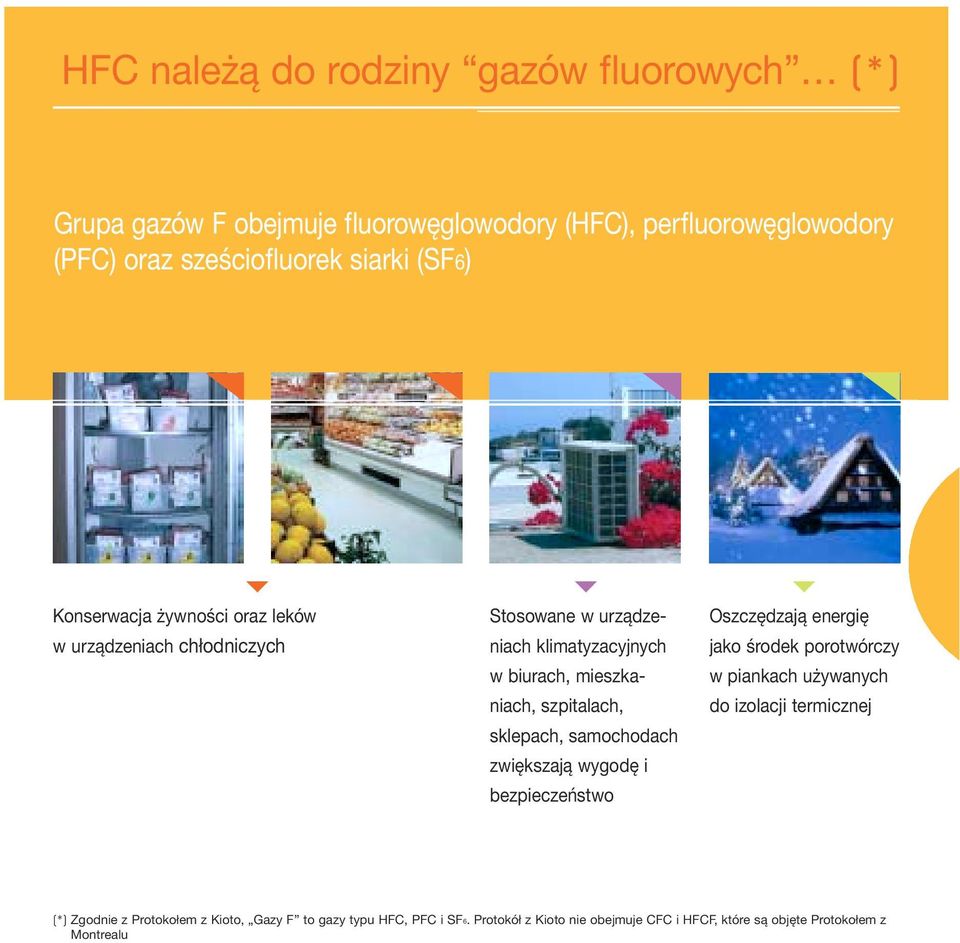 HFC należą do rodziny “gazów fluorowych”… (*)

Grupa gazów F obejmuje fluorowęglowodory (HFC), perfluorowęglowodory (PFC) oraz sześciofluorek siarki ($SF_6$)

Konserwacja żywności oraz leków w urządzeniach chłodniczych

Stosowane w urządzeniach klimatyzacyjnych w biurach, mieszkaniach, szpitalach, sklepach, samochodach zwiększają wygodę i bezpieczeństwo

Oszczędzają energię jako środek porotwórczy w piankach używanych do izolacji termicznej

(*) Zgodnie z Protokołem z Kioto, „Gazy F” to gazy typu HFC, PFC i $SF_6$. Protokół z Kioto nie obejmuje CFC i HFCF, które są objęte Protokołem z Montrealu